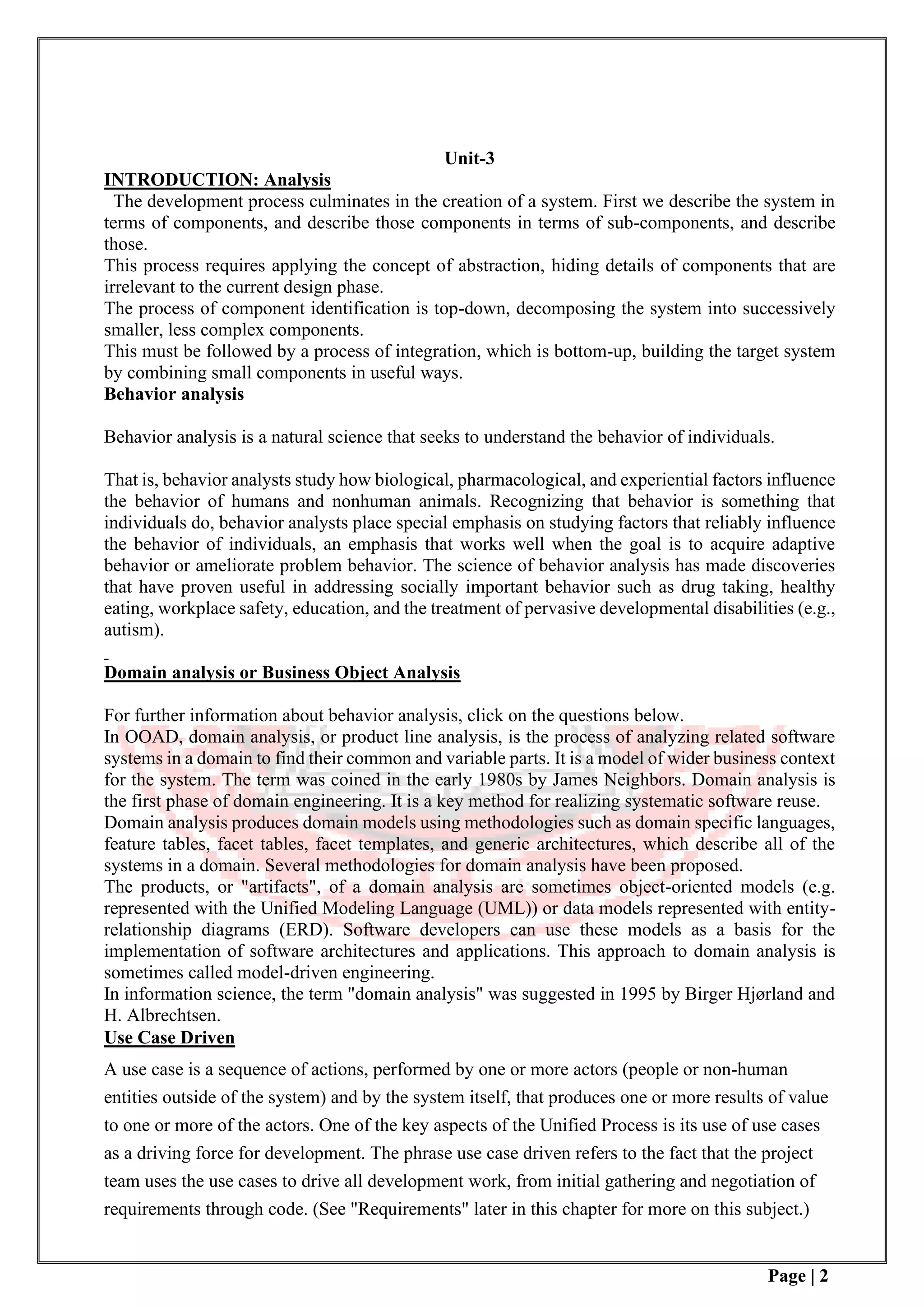 Unit-3

INTRODUCTION: Analysis

The development process culminates in the creation of a system. First we describe the system in terms of components, and describe those components in terms of sub-components, and describe those.
This process requires applying the concept of abstraction, hiding details of components that are irrelevant to the current design phase.
The process of component identification is top-down, decomposing the system into successively smaller, less complex components.
This must be followed by a process of integration, which is bottom-up, building the target system by combining small components in useful ways.

Behavior analysis

Behavior analysis is a natural science that seeks to understand the behavior of individuals.

That is, behavior analysts study how biological, pharmacological, and experiential factors influence the behavior of humans and nonhuman animals. Recognizing that behavior is something that individuals do, behavior analysts place special emphasis on studying factors that reliably influence the behavior of individuals, an emphasis that works well when the goal is to acquire adaptive behavior or ameliorate problem behavior. The science of behavior analysis has made discoveries that have proven useful in addressing socially important behavior such as drug taking, healthy eating, workplace safety, education, and the treatment of pervasive developmental disabilities (e.g., autism).

Domain analysis or Business Object Analysis

For further information about behavior analysis, click on the questions below.
In OOAD, domain analysis, or product line analysis, is the process of analyzing related software systems in a domain to find their common and variable parts. It is a model of wider business context for the system. The term was coined in the early 1980s by James Neighbors. Domain analysis is the first phase of domain engineering. It is a key method for realizing systematic software reuse.
Domain analysis produces domain models using methodologies such as domain specific languages, feature tables, facet tables, facet templates, and generic architectures, which describe all of the systems in a domain. Several methodologies for domain analysis have been proposed.
The products, or "artifacts", of a domain analysis are sometimes object-oriented models (e.g. represented with the Unified Modeling Language (UML)) or data models represented with entity-relationship diagrams (ERD). Software developers can use these models as a basis for the implementation of software architectures and applications. This approach to domain analysis is sometimes called model-driven engineering.
In information science, the term "domain analysis" was suggested in 1995 by Birger Hjørland and H. Albrechtsen.

Use Case Driven

A use case is a sequence of actions, performed by one or more actors (people or non-human entities outside of the system) and by the system itself, that produces one or more results of value to one or more of the actors. One of the key aspects of the Unified Process is its use of use cases as a driving force for development. The phrase use case driven refers to the fact that the project team uses the use cases to drive all development work, from initial gathering and negotiation of requirements through code. (See "Requirements" later in this chapter for more on this subject.)

Page | 2